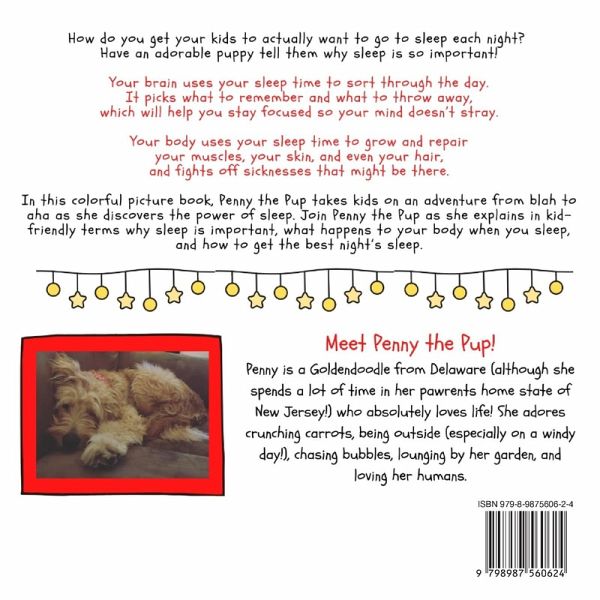 How do you get your kids to actually want to go to sleep each night? Have an adorable puppy tell them why sleep is so important!

Your brain uses your sleep time to sort through the day.
It picks what to remember and what to throw away,
which will help you stay focused so your mind doesn't stray.

Your body uses your sleep time to grow and repair
your muscles, your skin, and even your hair,
and fights off sicknesses that might be there.

In this colorful picture book, Penny the Pup takes kids on an adventure from blah to aha as she discovers the power of sleep. Join Penny the Pup as she explains in kid-friendly terms why sleep is important, what happens to your body when you sleep, and how to get the best night's sleep.

Meet Penny the Pup!

Penny is a Goldendoodle from Delaware (although she spends a lot of time in her pawrents home state of New Jersey!) who absolutely loves life! She adores crunching carrots, being outside (especially on a windy day!), chasing bubbles, lounging by her garden, and loving her humans.

ISBN 979-8-9875606-2-4

9 798987 560624